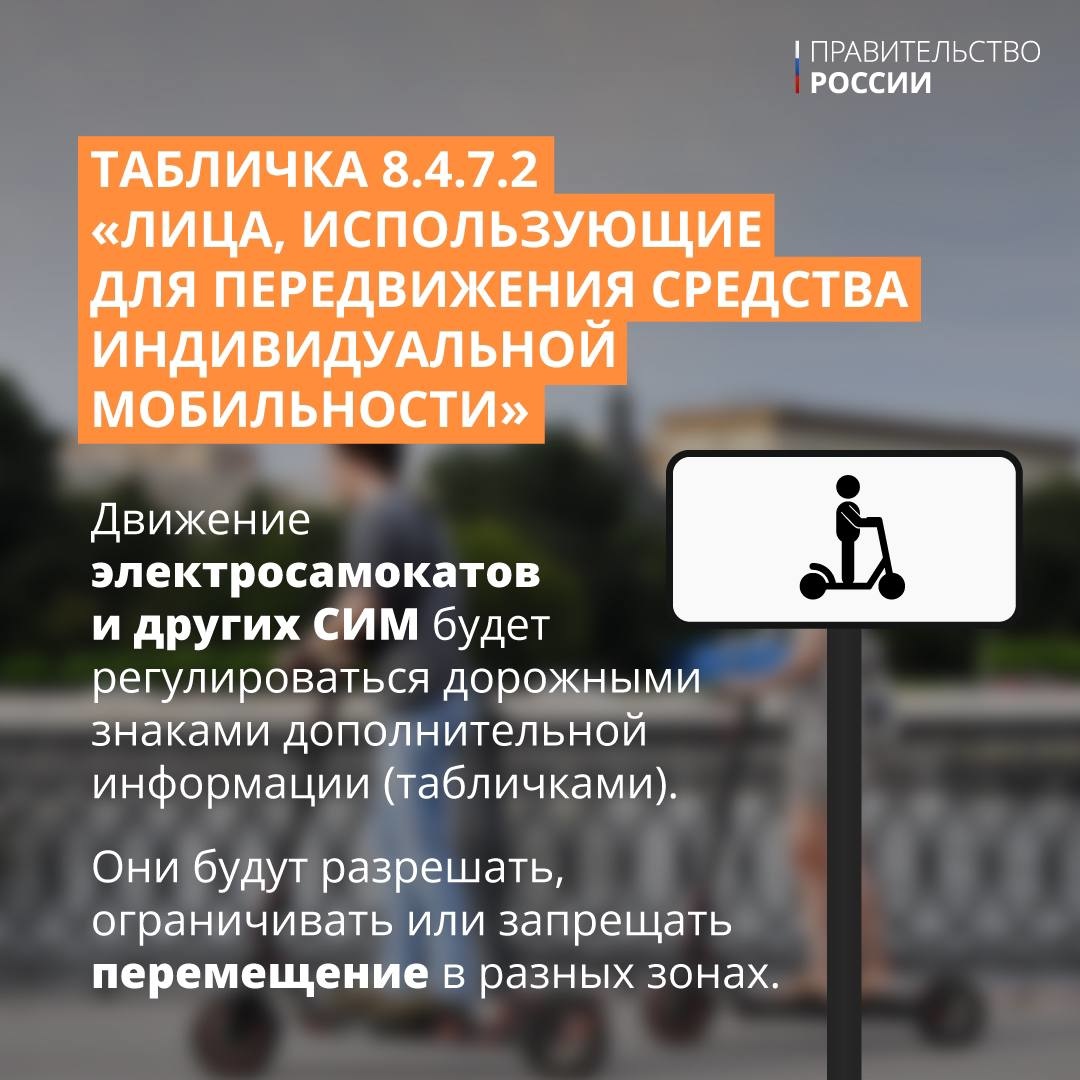 ПРАВИТЕЛЬСТВО
РОССИИ

ТАБЛИЧКА 8.4.7.2
«ЛИЦА, ИСПОЛЬЗУЮЩИЕ ДЛЯ ПЕРЕДВИЖЕНИЯ СРЕДСТВА ИНДИВИДУАЛЬНОЙ МОБИЛЬНОСТИ»

Движение электросамокатов и других СИМ будет регулироваться дорожными знаками дополнительной информации (табличками).

Они будут разрешать, ограничивать или запрещать перемещение в разных зонах.